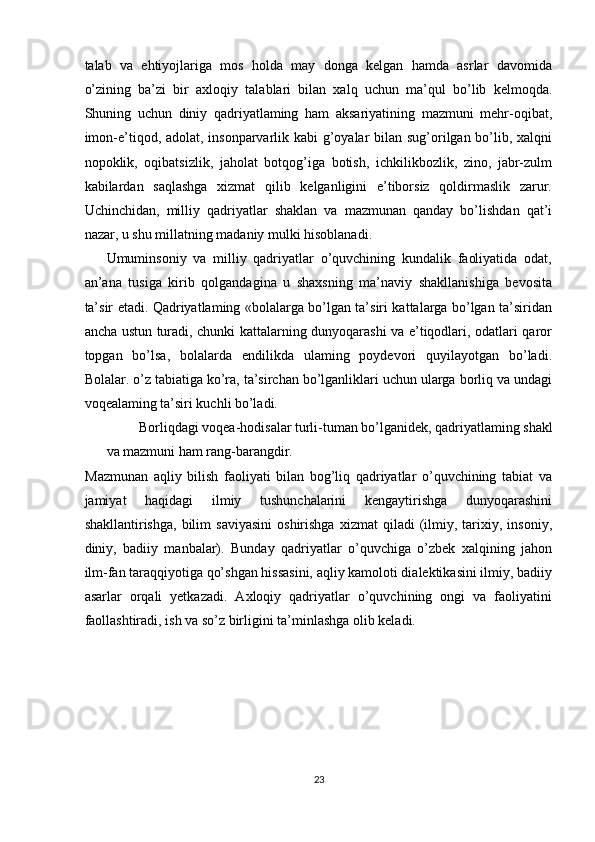 talab va ehtiyojlariga mos holda may donga kelgan hamda asrlar davomida o’zining ba’zi bir axloqiy talablari bilan xalq uchun ma’qul bo’lib kelmoqda. Shuning uchun diniy qadriyatlaming ham aksariyatining mazmuni mehr-oqibat, imon-e’tiqod, adolat, insonparvarlik kabi g’oyalar bilan sug’orilgan bo’lib, xalqni nopoklik, oqibatsizlik, jaholat botqog’iga botish, ichkilikbozlik, zino, jabr-zulm kabilardan saqlashga xizmat qilib kelganligini e’tiborsiz qoldirmaslik zarur. Uchinchidan, milliy qadriyatlar shaklan va mazmunan qanday bo’lishdan qat’i nazar, u shu millatning madaniy mulki hisoblanadi.

Umuminsoniy va milliy qadriyatlar o’quvchining kundalik faoliyatida odat, an’ana tusiga kirib qolgandagina u shaxsning ma’naviy shakllanishiga bevosita ta’sir etadi. Qadriyatlaming «bolalarga bo’lgan ta’siri kattalarga bo’lgan ta’siridan ancha ustun turadi, chunki kattalarning dunyoqarashi va e’tiqodlari, odatlari qaror topgan bo’lsa, bolalarda endilikda ulaming poydevori quyilayotgan bo’ladi. Bolalar. o’z tabiatiga ko’ra, ta’sirchan bo’lganliklari uchun ularga borliq va undagi voqealaming ta’siri kuchli bo’ladi.

Borliqdagi voqea-hodisalar turli-tuman bo’lganidek, qadriyatlaming shakl va mazmuni ham rang-barangdir.

Mazmunan aqliy bilish faoliyati bilan bog’liq qadriyatlar o’quvchining tabiat va jamiyat haqidagi ilmiy tushunchalarini kengaytirishga dunyoqarashini shakllantirishga, bilim saviyasini oshirishga xizmat qiladi (ilmiy, tarixiy, insoniy, diniy, badiiy manbalar). Bunday qadriyatlar o’quvchiga o’zbek xalqining jahon ilm-fan taraqqiyotiga qo’shgan hissasini, aqliy kamoloti dialektikasini ilmiy, badiiy asarlar orqali yetkazadi. Axloqiy qadriyatlar o’quvchining ongi va faoliyatini faollashtiradi, ish va so’z birligini ta’minlashga olib keladi.

23